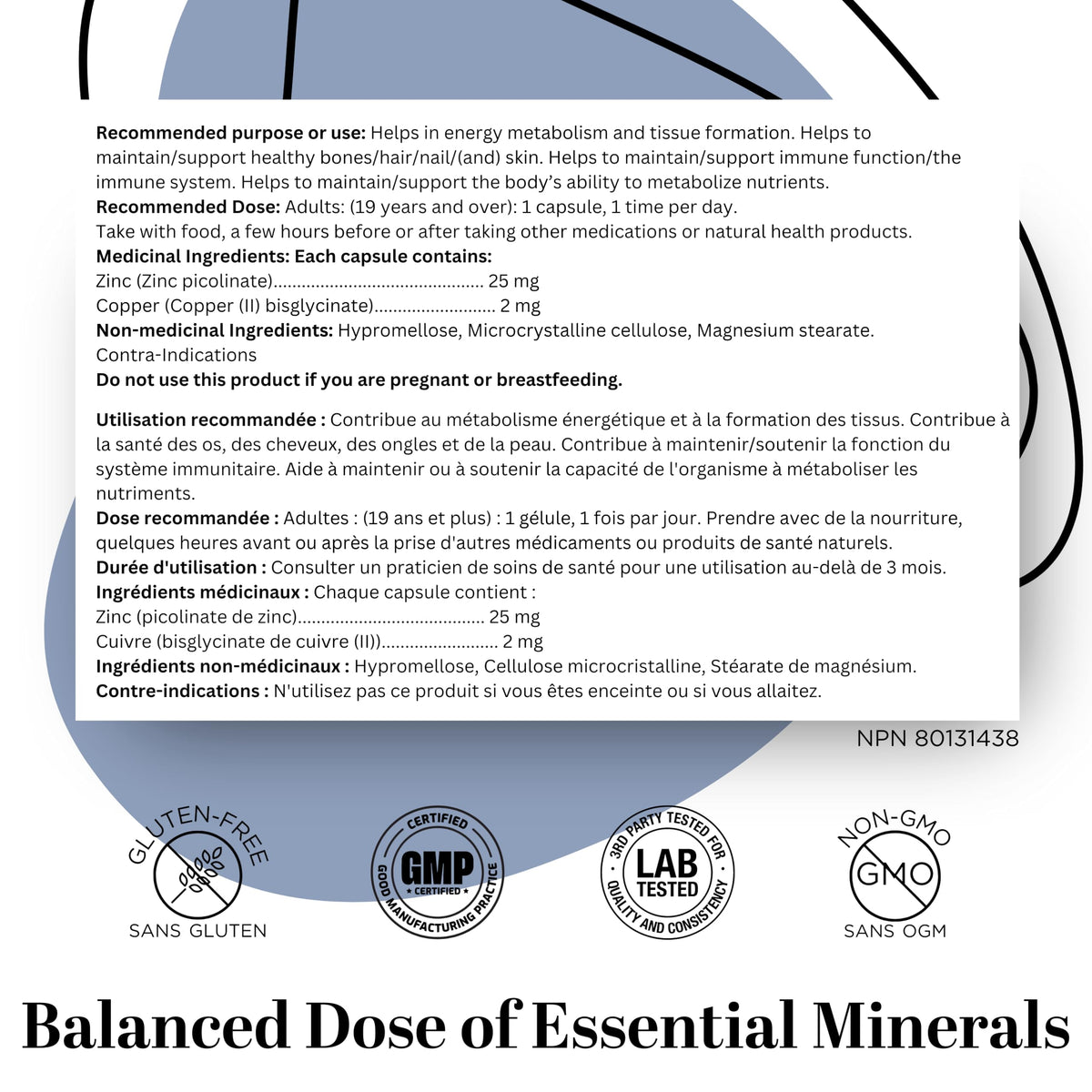 Recommended purpose or use: Helps in energy metabolism and tissue formation. Helps to maintain/support healthy bones/hair/nail/(and) skin. Helps to maintain/support immune function/the immune system. Helps to maintain/support the body's ability to metabolize nutrients.
Recommended Dose: Adults: (19 years and over): 1 capsule, 1 time per day.
Take with food, a few hours before or after taking other medications or natural health products.
Medicinal Ingredients: Each capsule contains:
Zinc (Zinc picolinate) 25 mg
Copper (Copper (II) bisglycinate) 2 mg
Non-medicinal Ingredients: Hypromellose, Microcrystalline cellulose, Magnesium stearate.
Contra-Indications
Do not use this product if you are pregnant or breastfeeding.

Utilisation recommandée : Contribue au métabolisme énergétique et à la formation des tissus. Contribue à la santé des os, des cheveux, des ongles et de la peau. Contribue à maintenir/soutenir la fonction du système immunitaire. Aide à maintenir ou à soutenir la capacité de l'organisme à métaboliser les nutriments.
Dose recommandée : Adultes : (19 ans et plus) : 1 gélule, 1 fois par jour. Prendre avec de la nourriture, quelques heures avant ou après la prise d'autres médicaments ou produits de santé naturels.
Durée d'utilisation : Consulter un praticien de soins de santé pour une utilisation au-delà de 3 mois.
Ingrédients médicinaux : Chaque capsule contient :
Zinc (picolinate de zinc) 25 mg
Cuivre (bisglycinate de cuivre (II)) 2 mg
Ingrédients non-médicinaux : Hypromellose, Cellulose microcristalline, Stéarate de magnésium.
Contre-indications : N'utilisez pas ce produit si vous êtes enceinte ou si vous allaitez.

NPN 80131438

GLUTEN-FREE
SANS GLUTEN

CERTIFIED
GMP
CERTIFIED
GOOD MANUFACTURING PRACTICE

3RD PARTY TESTED FOR
LAB
TESTED
QUALITY AND CONSISTENCY

NON-GMO
GMO
SANS OGM

Balanced Dose of Essential Minerals